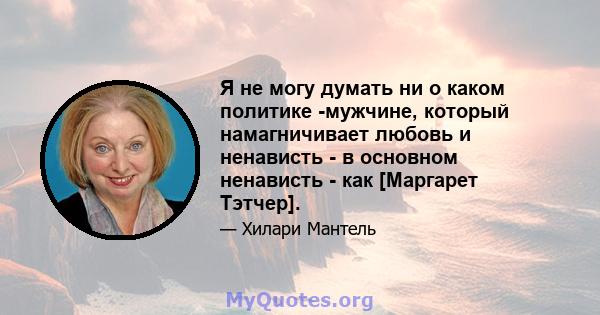 Я не могу думать ни о каком политике -мужчине, который намагничивает любовь и ненависть - в основном ненависть - как [Маргарет Тэтчер].

— Хилари Мантель

MyQuotes.org